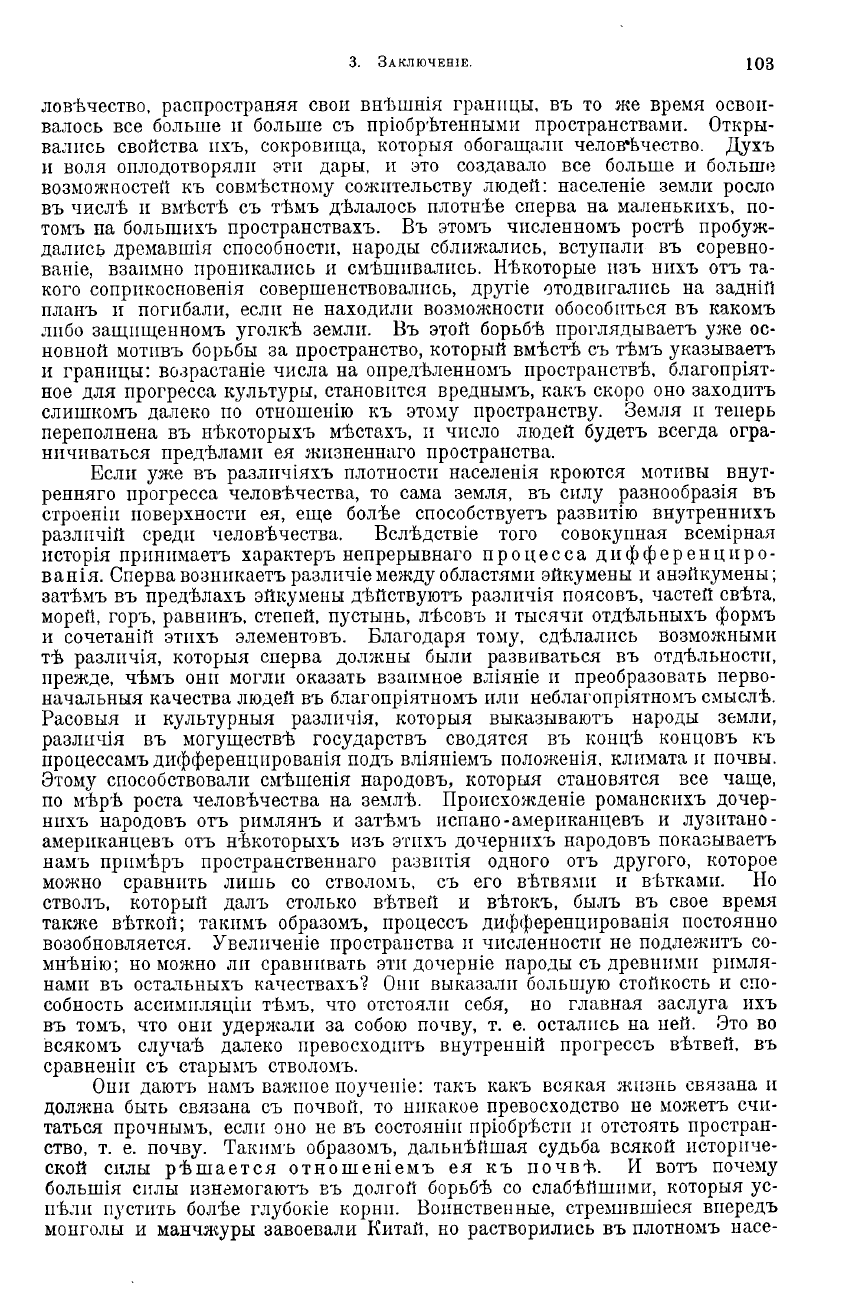 3. Заключеніе. 103

ловѣчество, распространяя свои внѣшнія границы, въ то же время освоивалось все больше и больше съ пріобрѣтенными пространствами. Открывались свойства ихъ, сокровища, которыя обогащали человѣчество. Духъ и воля оплодотворяли эти дары, и это создавало все больше и больше возможностей къ совмѣстному сожительству людей: населеніе земли росло въ числѣ и вмѣстѣ съ тѣмъ дѣлалось плотнѣе сперва на маленькихъ, потомъ на большихъ пространствахъ. Въ этомъ численномъ ростѣ пробуждались дремавшія способности, народы сближались, вступали въ соревнованіе, взаимно проникались и смѣшивались. Нѣкоторые изъ нихъ отъ такого соприкосновенія совершенствовались, другіе отодвигались на задній планъ и погибали, если не находили возможности обособиться въ какомъ либо защищенномъ уголкѣ земли. Въ этой борьбѣ проглядываетъ уже основной мотивъ борьбы за пространство, который вмѣстѣ съ тѣмъ указываетъ и границы: возрастаніе числа на опредѣленномъ пространствѣ, благопріятное для прогресса культуры, становится вреднымъ, какъ скоро оно заходитъ слишкомъ далеко по отношенію къ этому пространству. Земля и теперь переполнена въ нѣкоторыхъ мѣстахъ, и число людей будетъ всегда ограничиваться предѣлами ея жизненнаго пространства.

Если уже въ различіяхъ плотности населенія кроются мотивы внутренняго прогресса человѣчества, то сама земля, въ силу разнообразія въ строеніи поверхности ея, еще болѣе способствуетъ развитію внутреннихъ различій среди человѣчества. Вслѣдствіе того совокупная всемірная исторія принимаетъ характеръ непрерывнаго процесса дифференцированія. Сперва возникаетъ различіе между областями эйкумены и анэйкумены; затѣмъ въ предѣлахъ эйкумены дѣйствуютъ различія поясовъ, частей свѣта, морей, горъ, равнинъ, степей, пустынь, лѣсовъ и тысячи отдѣльныхъ формъ и сочетаній этихъ элементовъ. Благодаря тому, сдѣлались возможными тѣ различія, которыя сперва должны были развиваться въ отдѣльности, прежде, чѣмъ они могли оказать взаимное вліяніе и преобразовать первоначальныя качества людей въ благопріятномъ или неблагопріятномъ смыслѣ. Расовыя и культурныя различія, которыя выказываютъ народы земли, различія въ могуществѣ государствъ сводятся въ концѣ концовъ къ процессамъ дифференцированія подъ вліяніемъ положенія, климата и почвы. Этому способствовали смѣшенія народовъ, которыя становятся все чаще, по мѣрѣ роста человѣчества на землѣ. Происхожденіе романскихъ дочернихъ народовъ отъ римлянъ и затѣмъ испано-американцевъ и лузитано-американцевъ отъ нѣкоторыхъ изъ этихъ дочернихъ народовъ показываетъ намъ примѣръ пространственнаго развитія одного отъ другого, которое можно сравнить лишь со стволомъ, съ его вѣтвями и вѣтками. Но стволъ, который далъ столько вѣтвей и вѣтокъ, былъ въ свое время также вѣткой; такимъ образомъ, процессъ дифференцированія постоянно возобновляется. Увеличеніе пространства и численности не подлежитъ сомнѣнію; но можно ли сравнивать эти дочерніе народы съ древними римлянами въ остальныхъ качествахъ? Они выказали большую стойкость и способность ассимиляціи тѣмъ, что отстояли себя, но главная заслуга ихъ въ томъ, что они удержали за собою почву, т. е. остались на ней. Это во всякомъ случаѣ далеко превосходитъ внутренній прогрессъ вѣтвей, въ сравненіи съ старымъ стволомъ.

Они даютъ намъ важное поученіе: такъ какъ всякая жизнь связана и должна быть связана съ почвой, то никакое превосходство не можетъ считаться прочнымъ, если оно не въ состояніи пріобрѣсти и отстоять пространство, т. е. почву. Такимъ образомъ, дальнѣйшая судьба всякой исторической силы рѣшается отношеніемъ ея къ почвѣ. И вотъ почему большія силы изнемогаютъ въ долгой борьбѣ со слабѣйшими, которыя успѣли пустить болѣе глубокіе корни. Воинственные, стремившіеся впередъ монголы и манчжуры завоевали Китай, но растворились въ плотномъ насе-